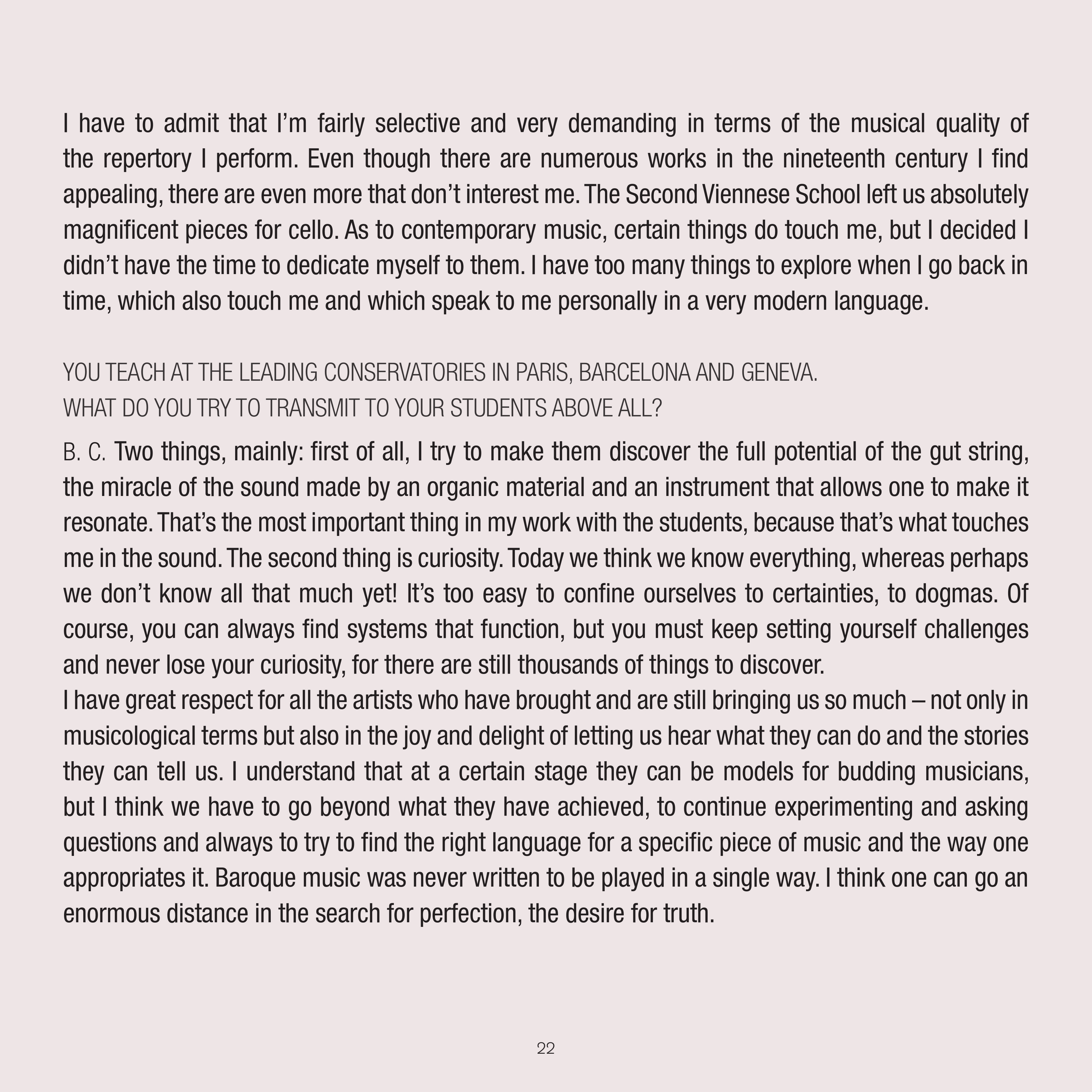 I have to admit that I'm fairly selective and very demanding in terms of the musical quality of the repertory I perform. Even though there are numerous works in the nineteenth century I find appealing, there are even more that don't interest me. The Second Viennese School left us absolutely magnificent pieces for cello. As to contemporary music, certain things do touch me, but I decided I didn't have the time to dedicate myself to them. I have too many things to explore when I go back in time, which also touch me and which speak to me personally in a very modern language.

YOU TEACH AT THE LEADING CONSERVATORIES IN PARIS, BARCELONA AND GENEVA. WHAT DO YOU TRY TO TRANSMIT TO YOUR STUDENTS ABOVE ALL?

B. C. Two things, mainly: first of all, I try to make them discover the full potential of the gut string, the miracle of the sound made by an organic material and an instrument that allows one to make it resonate. That's the most important thing in my work with the students, because that's what touches me in the sound. The second thing is curiosity. Today we think we know everything, whereas perhaps we don't know all that much yet! It's too easy to confine ourselves to certainties, to dogmas. Of course, you can always find systems that function, but you must keep setting yourself challenges and never lose your curiosity, for there are still thousands of things to discover.
I have great respect for all the artists who have brought and are still bringing us so much – not only in musicological terms but also in the joy and delight of letting us hear what they can do and the stories they can tell us. I understand that at a certain stage they can be models for budding musicians, but I think we have to go beyond what they have achieved, to continue experimenting and asking questions and always to try to find the right language for a specific piece of music and the way one appropriates it. Baroque music was never written to be played in a single way. I think one can go an enormous distance in the search for perfection, the desire for truth.

22